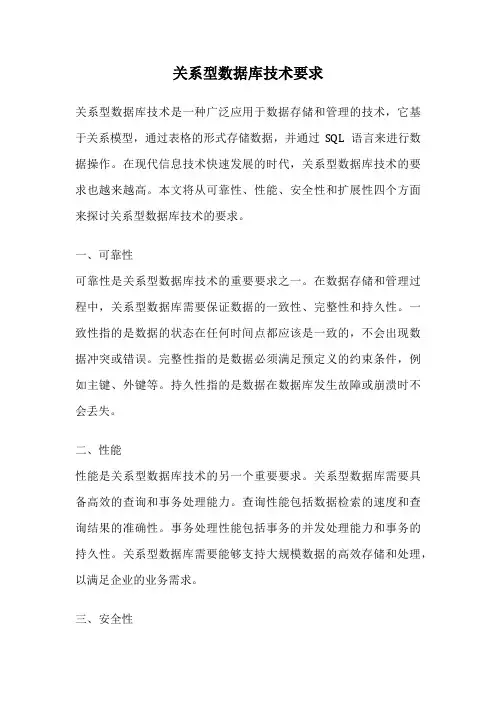 关系型数据库技术要求

关系型数据库技术是一种广泛应用于数据存储和管理的技术，它基于关系模型，通过表格的形式存储数据，并通过 SQL 语言来进行数据操作。在现代信息技术快速发展的时代，关系型数据库技术的要求也越来越高。本文将从可靠性、性能、安全性和扩展性四个方面来探讨关系型数据库技术的要求。

一、可靠性

可靠性是关系型数据库技术的重要要求之一。在数据存储和管理过程中，关系型数据库需要保证数据的一致性、完整性和持久性。一致性指的是数据的状态在任何时间点都应该是一致的，不会出现数据冲突或错误。完整性指的是数据必须满足预定义的约束条件，例如主键、外键等。持久性指的是数据在数据库发生故障或崩溃时不会丢失。

二、性能

性能是关系型数据库技术的另一个重要要求。关系型数据库需要具备高效的查询和事务处理能力。查询性能包括数据检索的速度和查询结果的准确性。事务处理性能包括事务的并发处理能力和事务的持久性。关系型数据库需要能够支持大规模数据的高效存储和处理，以满足企业的业务需求。

三、安全性